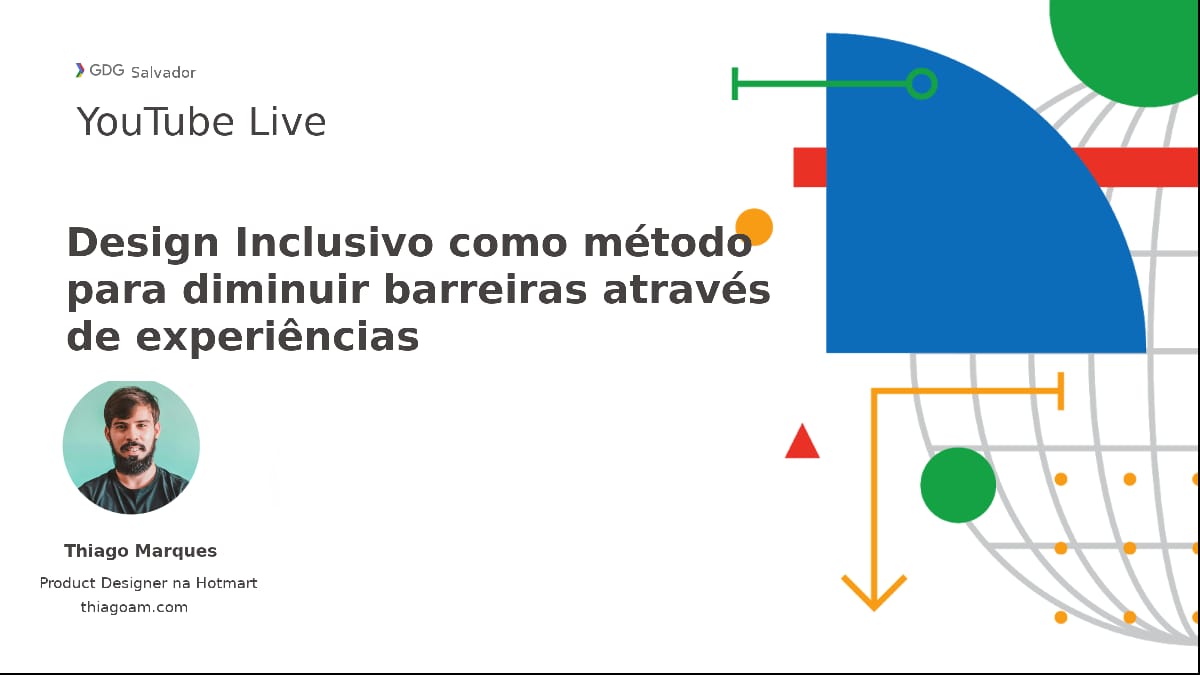 GDG Salvador

YouTube Live

Design Inclusivo como método para diminuir barreiras através de experiências

Thiago Marques

Product Designer na Hotmart
thiagoam.com